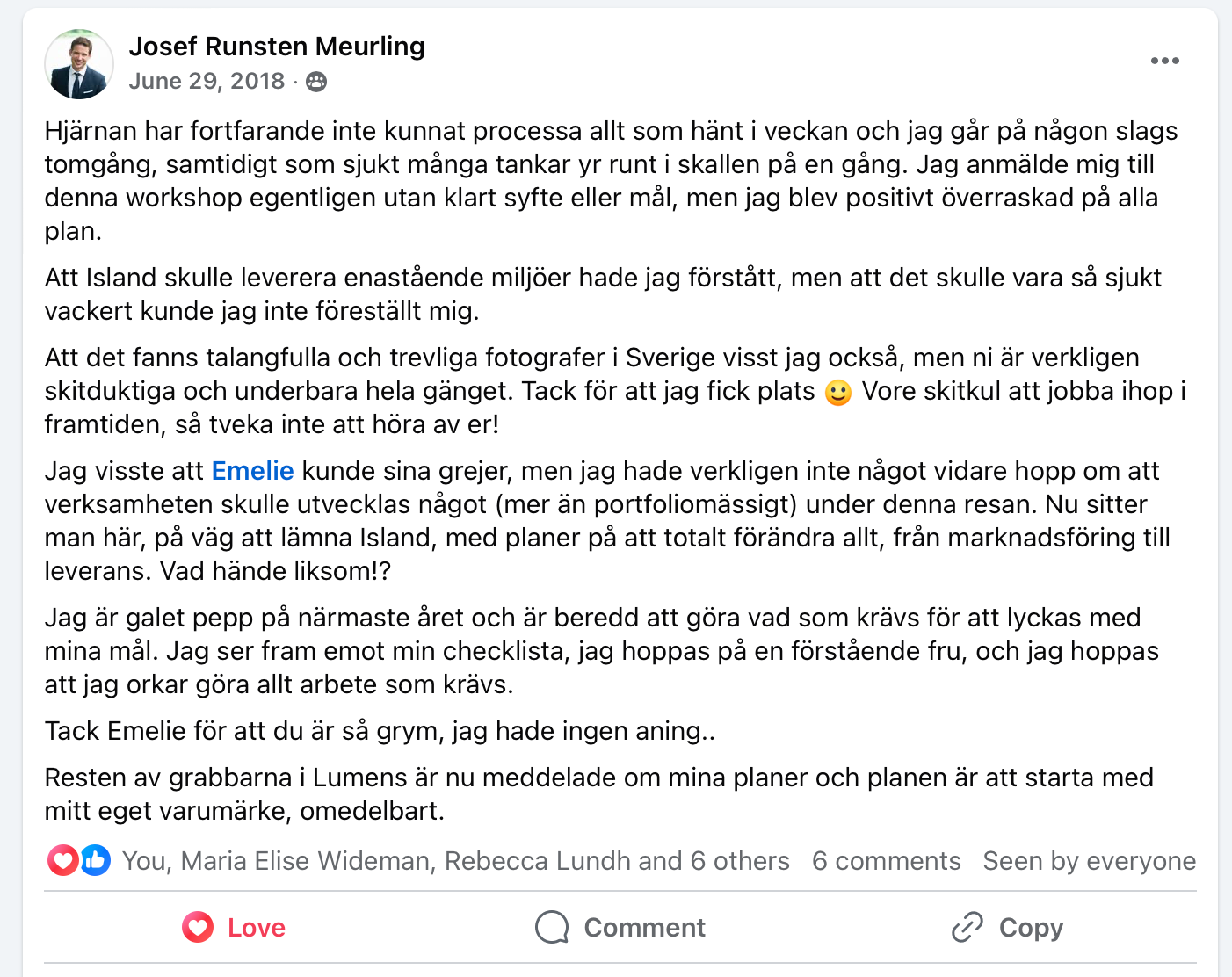 Josef Runsten Meurling
June 29, 2018 ·

Hjärnan har fortfarande inte kunnat processa allt som hänt i veckan och jag går på någon slags tomgång, samtidigt som sjukt många tankar yr runt i skallen på en gång. Jag anmälde mig till denna workshop egentligen utan klart syfte eller mål, men jag blev positivt överraskad på alla plan.

Att Island skulle leverera enastående miljöer hade jag förstått, men att det skulle vara så sjukt vackert kunde jag inte föreställt mig.

Att det fanns talangfulla och trevliga fotografer i Sverige visst jag också, men ni är verkligen skitduktiga och underbara hela gänget. Tack för att jag fick plats 🙂 Vore skitkul att jobba ihop i framtiden, så tveka inte att höra av er!

Jag visste att Emelie kunde sina grejer, men jag hade verkligen inte något vidare hopp om att verksamheten skulle utvecklas något (mer än portfoliomässigt) under denna resan. Nu sitter man här, på väg att lämna Island, med planer på att totalt förändra allt, från marknadsföring till leverans. Vad hände liksom!?

Jag är galet pepp på närmaste året och är beredd att göra vad som krävs för att lyckas med mina mål. Jag ser fram emot min checklista, jag hoppas på en förstående fru, och jag hoppas att jag orkar göra allt arbete som krävs.

Tack Emelie för att du är så grym, jag hade ingen aning..

Resten av grabbarna i Lumens är nu meddelade om mina planer och planen är att starta med mitt eget varumärke, omedelbart.

You, Maria Elise Wideman, Rebecca Lundh and 6 others 6 comments Seen by everyone

Love Comment Copy